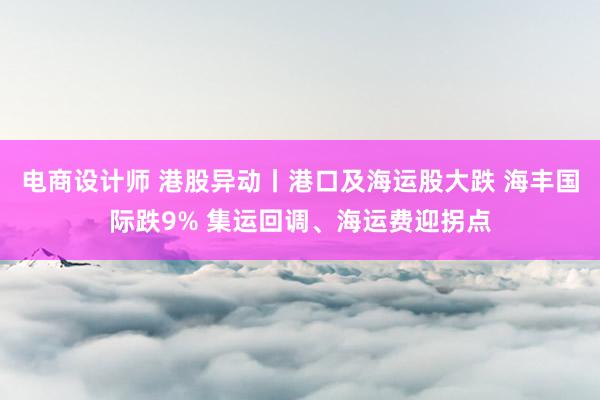 电商设计师 港股异动丨港口及海运股大跌 海丰国际跌9% 集运回调、海运费迎拐点